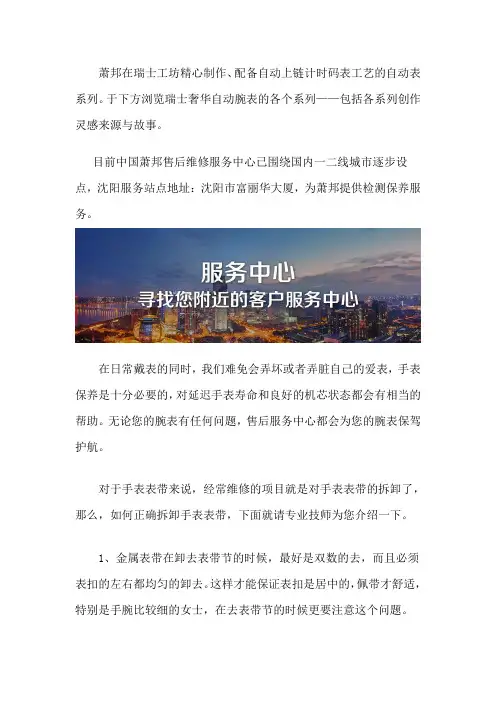 萧邦在瑞士工坊精心制作、配备自动上链计时码表工艺的自动表系列。于下方浏览瑞士奢华自动腕表的各个系列——包括各系列创作灵感来源与故事。

目前中国萧邦售后维修服务中心已围绕国内一二线城市逐步设点，沈阳服务站点地址：沈阳市富丽华大厦，为萧邦提供检测保养服务。

服务中心
寻找您附近的客户服务中心

在日常戴表的同时，我们难免会弄坏或者弄脏自己的爱表，手表保养是十分必要的，对延迟手表寿命和良好的机芯状态都会有相当的帮助。无论您的腕表有任何问题，售后服务中心都会为您的腕表保驾护航。

对于手表表带来说，经常维修的项目就是对手表表带的拆卸了，那么，如何正确拆卸手表表带，下面就请专业技师为您介绍一下。

1、金属表带在卸去表带节的时候，最好是双数的去，而且必须表扣的左右都均匀的卸去。这样才能保证表扣是居中的，佩带才舒适，特别是手腕比较细的女士，在去表带节的时候更要注意这个问题。